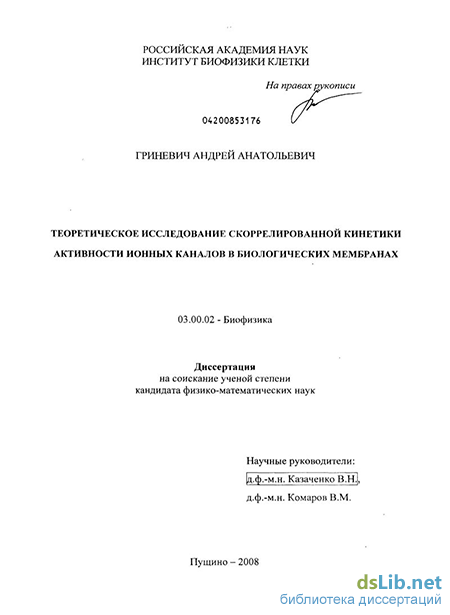 РОССИЙСКАЯ АКАДЕМИЯ НАУК
ИНСТИТУТ БИОФИЗИКИ КЛЕТКИ

На правах рукописи

04200853176

ГРИНЕВИЧ АНДРЕЙ АНАТОЛЬЕВИЧ

ТЕОРЕТИЧЕСКОЕ ИССЛЕДОВАНИЕ СКОРРЕЛИРОВАННОЙ КИНЕТИКИ АКТИВНОСТИ ИОННЫХ КАНАЛОВ В БИОЛОГИЧЕСКИХ МЕМБРАНАХ

03.00.02 - Биофизика

Диссертация
на соискание ученой степени
кандидата физико-математических наук

Научные руководители:
д.ф.-м.н. Казаченко В.Н.,
д.ф.-м.н. Комаров В.М.

Пущино – 2008

dsLib.net
библиотека диссертаций